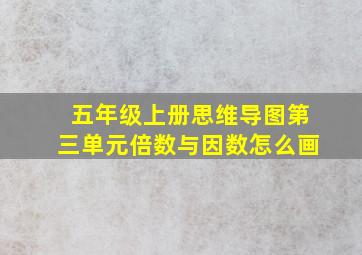 五年级上册思维导图第三单元倍数与因数怎么画